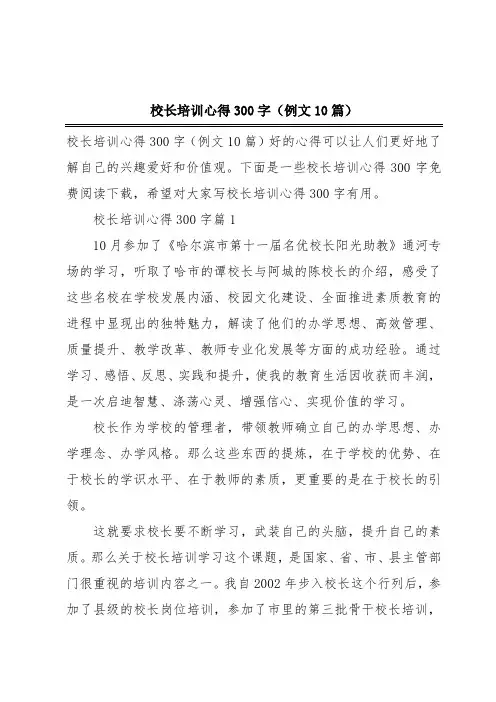 校长培训心得300字（例文10篇）

校长培训心得300字（例文10篇）好的心得可以让人们更好地了解自己的兴趣爱好和价值观。下面是一些校长培训心得300字免费阅读下载，希望对大家写校长培训心得300字有用。

校长培训心得300字篇1

10月参加了《哈尔滨市第十一届名优校长阳光助教》通河专场的学习，听取了哈市的谭校长与阿城的陈校长的介绍，感受了这些名校在学校发展内涵、校园文化建设、全面推进素质教育的进程中显现出的独特魅力，解读了他们的办学思想、高效管理、质量提升、教学改革、教师专业化发展等方面的成功经验。通过学习、感悟、反思、实践和提升，使我的教育生活因收获而丰润，是一次启迪智慧、涤荡心灵、增强信心、实现价值的学习。

校长作为学校的管理者，带领教师确立自己的办学思想、办学理念、办学风格。那么这些东西的提炼，在于学校的优势、在于校长的学识水平、在于教师的素质，更重要的是在于校长的引领。

这就要求校长要不断学习，武装自己的头脑，提升自己的素质。那么关于校长培训学习这个课题，是国家、省、市、县主管部门很重视的培训内容之一。我自2002年步入校长这个行列后，参加了县级的校长岗位培训，参加了市里的第三批骨干校长培训，